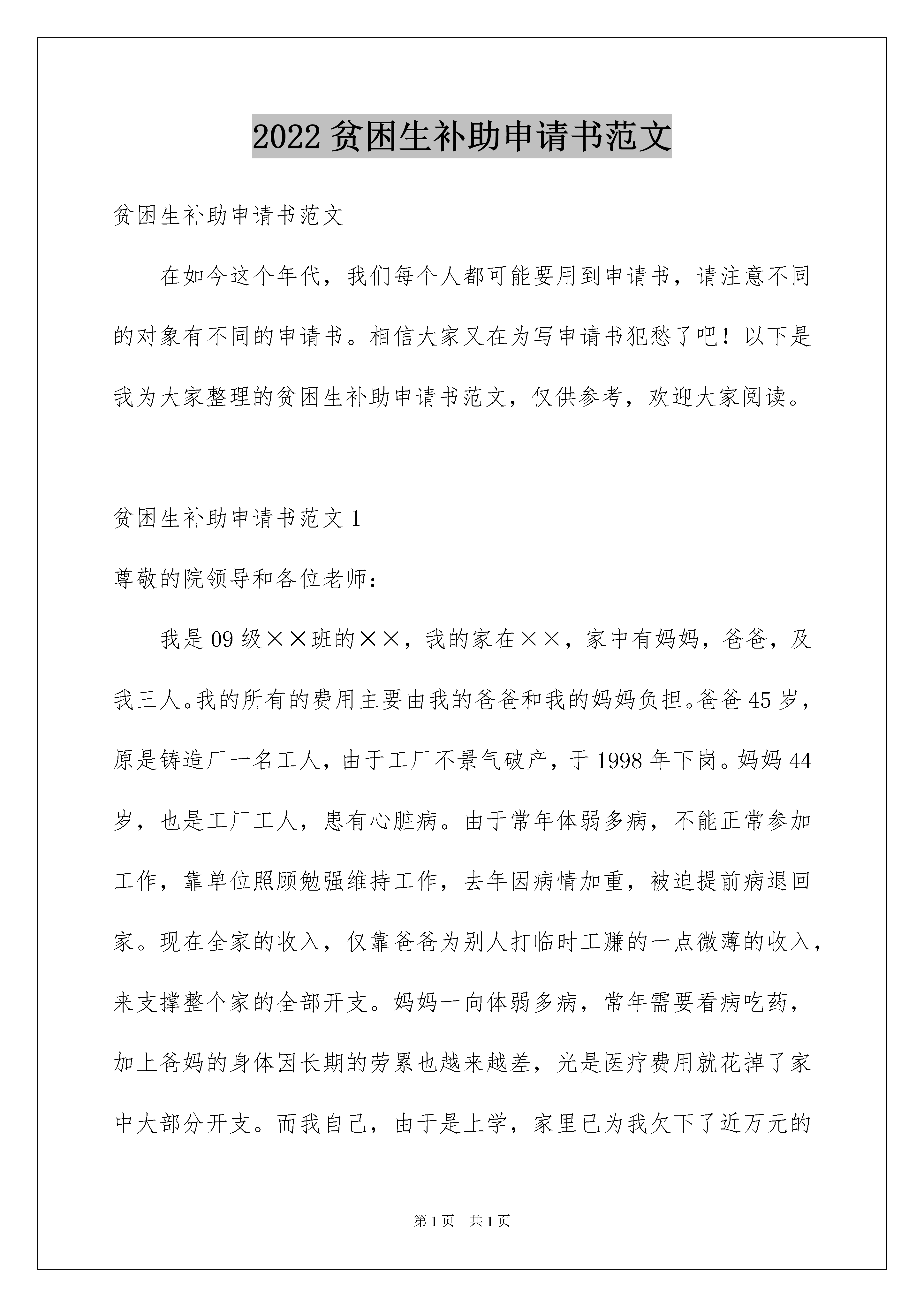 2022贫困生补助申请书范文

贫困生补助申请书范文

在如今这个年代，我们每个人都可能要用到申请书，请注意不同的对象有不同的申请书。相信大家又在为写申请书犯愁了吧！以下是我为大家整理的贫困生补助申请书范文，仅供参考，欢迎大家阅读。

贫困生补助申请书范文1

尊敬的院领导和各位老师：

我是09级××班的××，我的家在××，家中有妈妈，爸爸，及我三人。我的所有的费用主要由我的爸爸和我的妈妈负担。爸爸45岁，原是铸造厂一名工人，由于工厂不景气破产，于1998年下岗。妈妈44岁，也是工厂工人，患有心脏病。由于常年体弱多病，不能正常参加工作，靠单位照顾勉强维持工作，去年因病情加重，被迫提前病退回家。现在全家的收入，仅靠爸爸为别人打临时工赚的一点微薄的收入，来支撑整个家的全部开支。妈妈一向体弱多病，常年需要看病吃药，加上爸妈的身体因长期的劳累也越来越差，光是医疗费用就花掉了家中大部分开支。而我自己，由于是上学，家里已为我欠下了近万元的

第1页 共1页